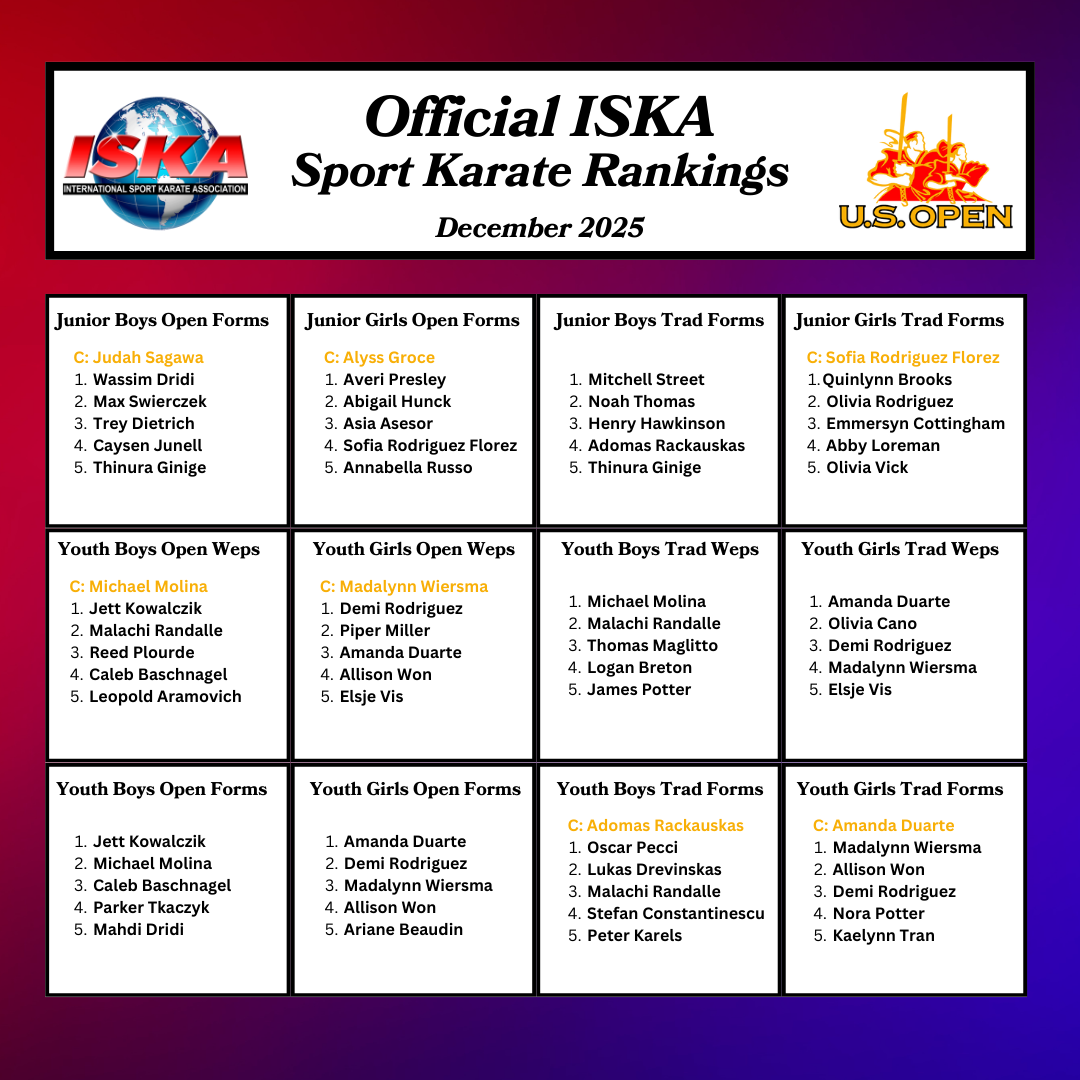 ISKA
INTERNATIONAL SPORT KARATE ASSOCIATION

Official ISKA
Sport Karate Rankings
December 2025

U.S. OPEN

Junior Boys Open Forms
C: Judah Sagawa
1. Wassim Dridi
2. Max Swierczek
3. Trey Dietrich
4. Caysen Junell
5. Thinura Ginige

Junior Girls Open Forms
C: Alyss Groce
1. Averi Presley
2. Abigail Hunck
3. Asia Asesor
4. Sofia Rodriguez Florez
5. Annabella Russo

Junior Boys Trad Forms
1. Mitchell Street
2. Noah Thomas
3. Henry Hawkinson
4. Adomas Rackauskas
5. Thinura Ginige

Junior Girls Trad Forms
C: Sofia Rodriguez Florez
1. Quinlynn Brooks
2. Olivia Rodriguez
3. Emmersyn Cottingham
4. Abby Loreman
5. Olivia Vick

Youth Boys Open Weps
C: Michael Molina
1. Jett Kowalczik
2. Malachi Randalle
3. Reed Plourde
4. Caleb Baschnagel
5. Leopold Aramovich

Youth Girls Open Weps
C: Madalynn Wiersma
1. Demi Rodriguez
2. Piper Miller
3. Amanda Duarte
4. Allison Won
5. Elsje Vis

Youth Boys Trad Weps
1. Michael Molina
2. Malachi Randalle
3. Thomas Maglitto
4. Logan Breton
5. James Potter

Youth Girls Trad Weps
1. Amanda Duarte
2. Olivia Cano
3. Demi Rodriguez
4. Madalynn Wiersma
5. Elsje Vis

Youth Boys Open Forms
1. Jett Kowalczik
2. Michael Molina
3. Caleb Baschnagel
4. Parker Tkaczyk
5. Mahdi Dridi

Youth Girls Open Forms
1. Amanda Duarte
2. Demi Rodriguez
3. Madalynn Wiersma
4. Allison Won
5. Ariane Beaudin

Youth Boys Trad Forms
C: Adomas Rackauskas
1. Oscar Pecci
2. Lukas Drevinskas
3. Malachi Randalle
4. Stefan Constantinescu
5. Peter Karels

Youth Girls Trad Forms
C: Amanda Duarte
1. Madalynn Wiersma
2. Allison Won
3. Demi Rodriguez
4. Nora Potter
5. Kaelynn Tran